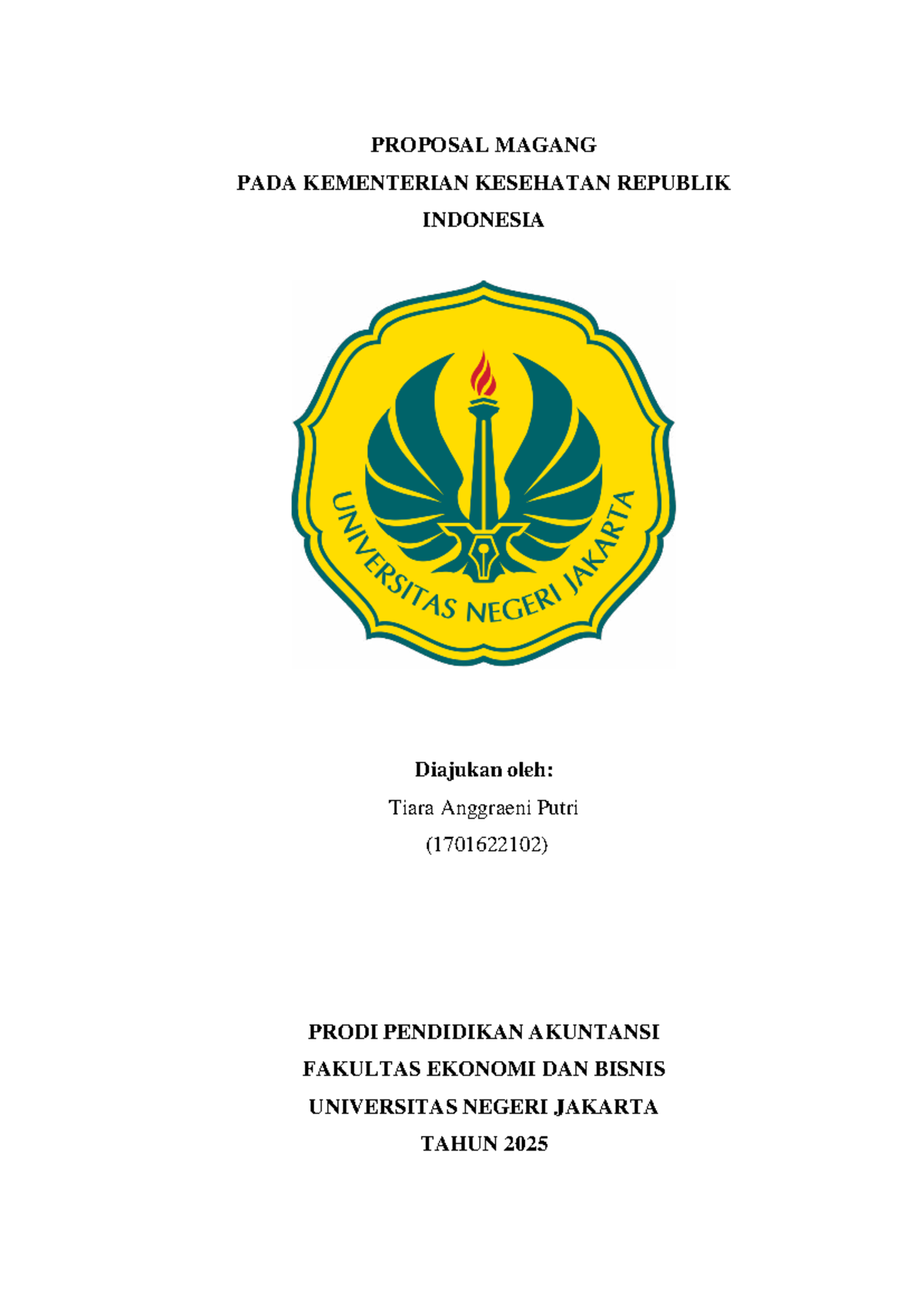 PROPOSAL MAGANG
PADA KEMENTERIAN KESEHATAN REPUBLIK INDONESIA

UNIVERSITAS NEGERI JAKARTA

Diajukan oleh:
Tiara Anggraeni Putri
(1701622102)

PRODI PENDIDIKAN AKUNTANSI
FAKULTAS EKONOMI DAN BISNIS
UNIVERSITAS NEGERI JAKARTA
TAHUN 2025